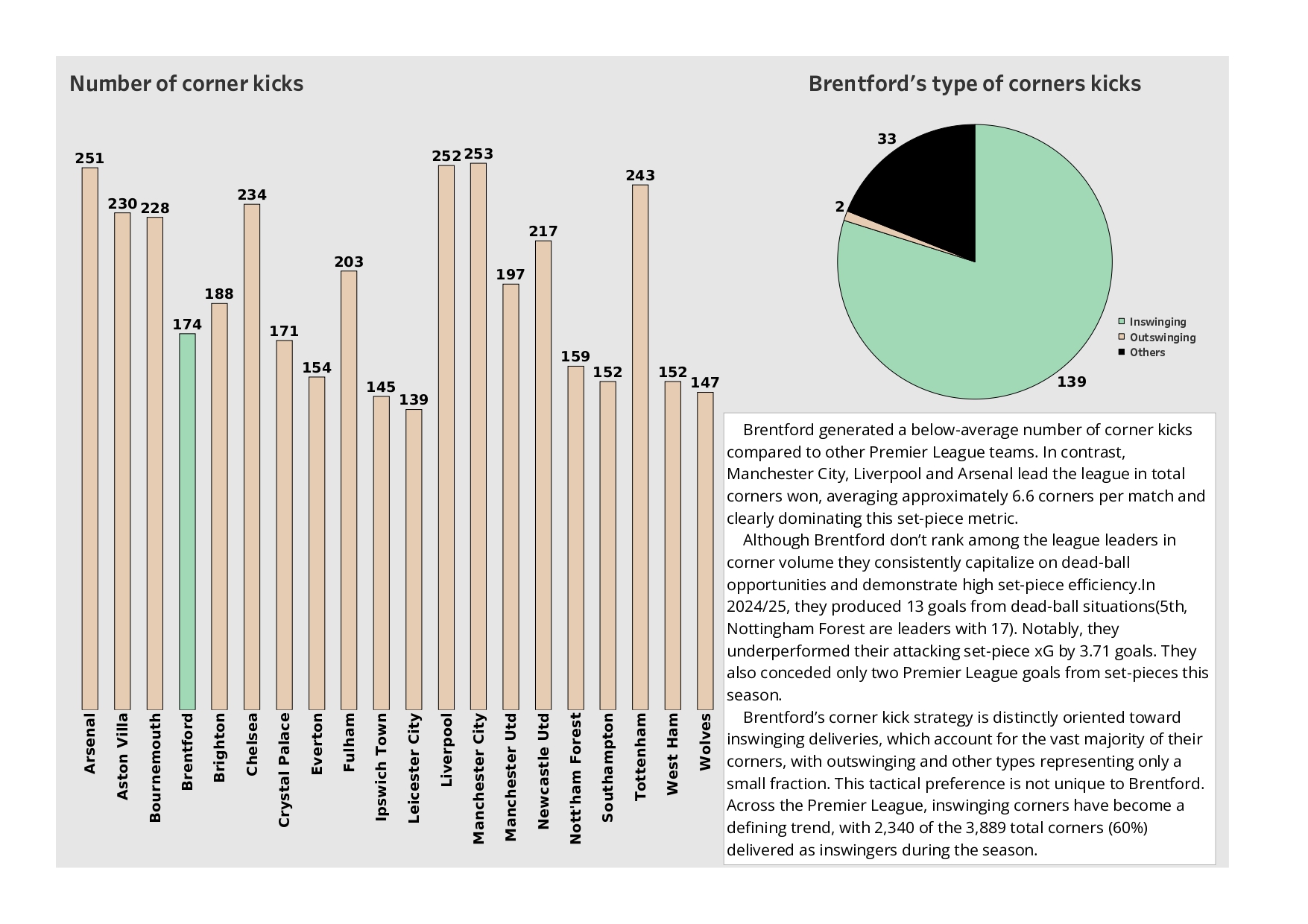 Number of corner kicks

251 230 228 174 188 234 171 154 203 145 139 252 253 197 217 159 152 243 152 147

Arsenal
Aston Villa
Bournemouth
Brentford
Brighton
Chelsea
Crystal Palace
Everton
Fulham
Ipswich Town
Leicester City
Liverpool
Manchester City
Manchester Utd
Newcastle Utd
Nott'ham Forest
Southampton
Tottenham
West Ham
Wolves

Brentford's type of corners kicks

33
2
139

Inswinging
Outswinging
Others

Brentford generated a below-average number of corner kicks compared to other Premier League teams. In contrast, Manchester City, Liverpool and Arsenal lead the league in total corners won, averaging approximately 6.6 corners per match and clearly dominating this set-piece metric.

Although Brentford don't rank among the league leaders in corner volume they consistently capitalize on dead-ball opportunities and demonstrate high set-piece efficiency.In 2024/25, they produced 13 goals from dead-ball situations(5th, Nottingham Forest are leaders with 17). Notably, they underperformed their attacking set-piece xG by 3.71 goals. They also conceded only two Premier League goals from set-pieces this season.

Brentford's corner kick strategy is distinctly oriented toward inswinging deliveries, which account for the vast majority of their corners, with outswinging and other types representing only a small fraction. This tactical preference is not unique to Brentford. Across the Premier League, inswinging corners have become a defining trend, with 2,340 of the 3,889 total corners (60%) delivered as inswingers during the season.